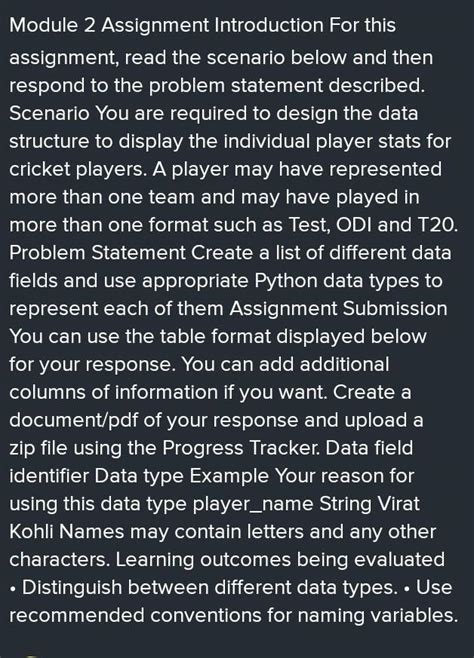 Module 2 Assignment Introduction For this assignment, read the scenario below and then respond to the problem statement described. Scenario You are required to design the data structure to display the individual player stats for cricket players. A player may have represented more than one team and may have played in more than one format such as Test, ODI and T20. Problem Statement Create a list of different data fields and use appropriate Python data types to represent each of them Assignment Submission You can use the table format displayed below for your response. You can add additional columns of information if you want. Create a document/pdf of your response and upload a zip file using the Progress Tracker. Data field identifier Data type Example Your reason for using this data type player_name String Virat Kohli Names may contain letters and any other characters. Learning outcomes being evaluated • Distinguish between different data types. • Use recommended conventions for naming variables.